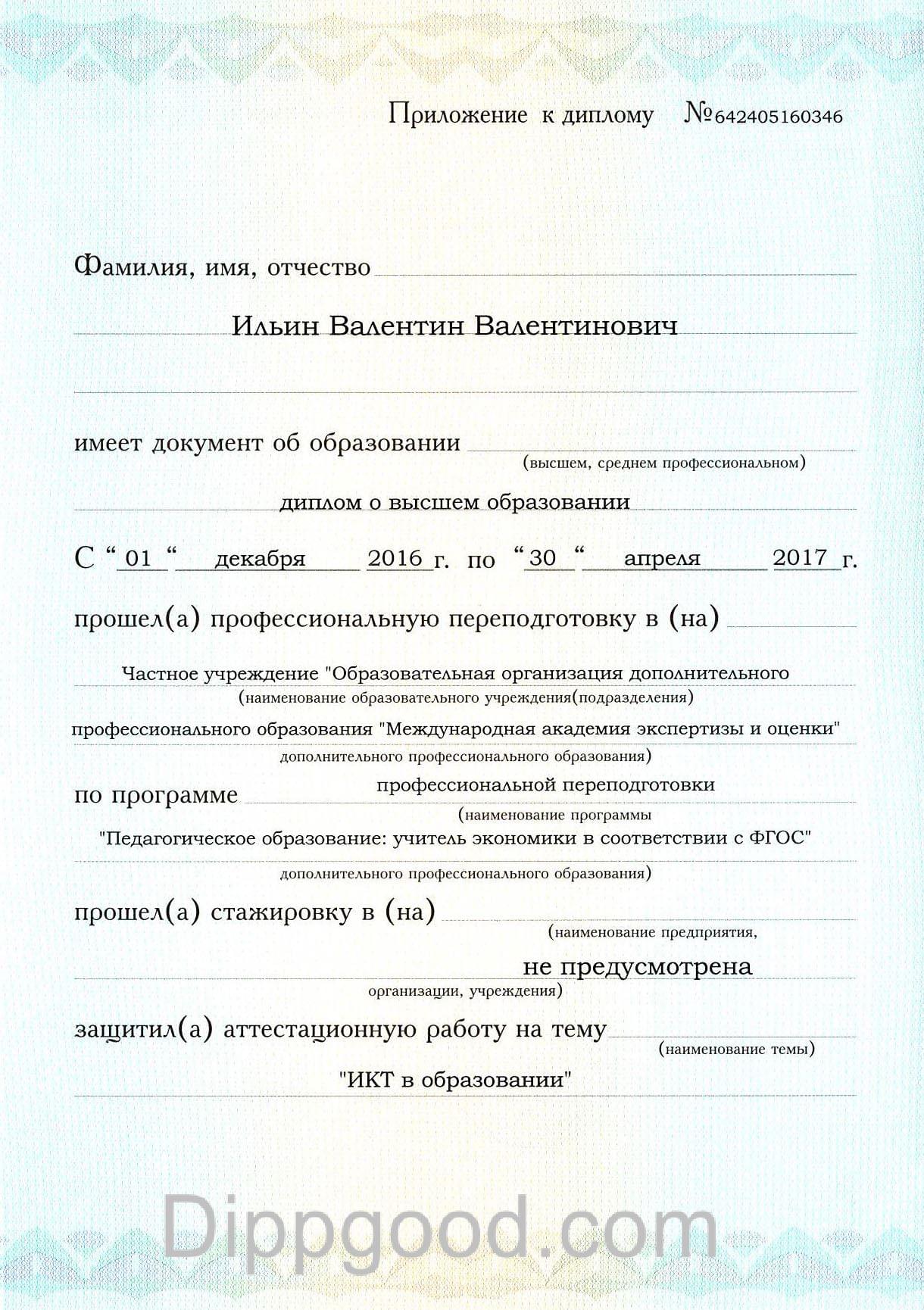 Приложение к диплому №642405160346

Фамилия, имя, отчество

Ильин Валентин Валентинович

имеет документ об образовании
(высшем, среднем профессиональном)

диплом о высшем образовании

С “01“ декабря 2016 г. по “30“ апреля 2017 г.

прошел(а) профессиональную переподготовку в (на)

Частное учреждение "Образовательная организация дополнительного
(наименование образовательного учреждения(подразделения)
профессионального образования "Международная академия экспертизы и оценки"
дополнительного профессионального образования)

по программе профессиональной переподготовки
(наименование программы
"Педагогическое образование: учитель экономики в соответствии с ФГОС"
дополнительного профессионального образования)

прошел(а) стажировку в (на)
(наименование предприятия,
не предусмотрена
организации, учреждения)

защитил(а) аттестационную работу на тему
(наименование темы)
"ИКТ в образовании"

Dippgood.com